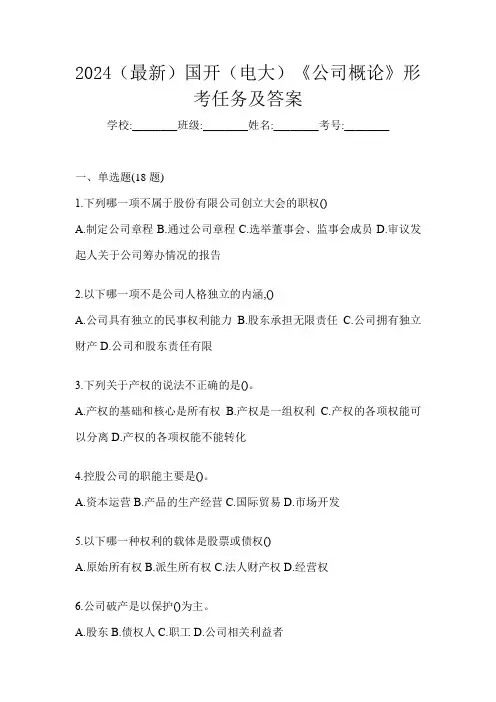 2024（最新）国开（电大）《公司概论》形考任务及答案

学校:________班级:________姓名:________考号:________

一、单选题(18 题)

1.下列哪一项不属于股份有限公司创立大会的职权()

A.制定公司章程 B.通过公司章程 C.选举董事会、监事会成员 D.审议发起人关于公司筹办情况的报告

2.以下哪一项不是公司人格独立的内涵,()

A.公司具有独立的民事权利能力 B.股东承担无限责任 C.公司拥有独立财产 D.公司和股东责任有限

3.下列关于产权的说法不正确的是()。

A.产权的基础和核心是所有权 B.产权是一组权利 C.产权的各项权能可以分离 D.产权的各项权能不能转化

4.控股公司的职能主要是()。

A.资本运营 B.产品的生产经营 C.国际贸易 D.市场开发

5.以下哪一种权利的载体是股票或债权()

A.原始所有权 B.派生所有权 C.法人财产权 D.经营权

6.公司破产是以保护()为主。

A.股东 B.债权人 C.职工 D.公司相关利益者